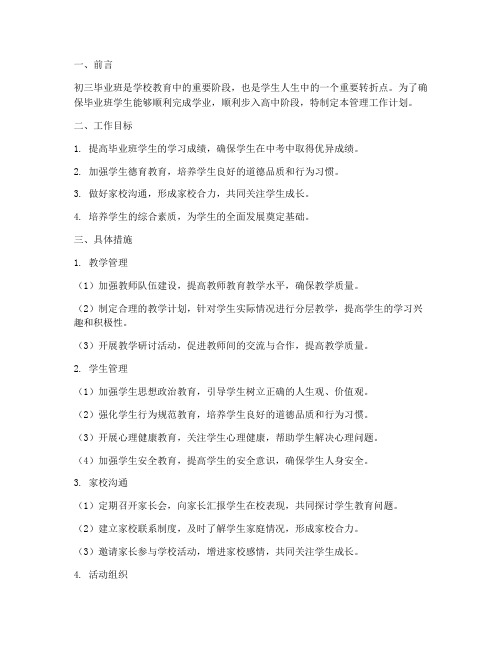 一、前言

初三毕业班是学校教育中的重要阶段，也是学生人生中的一个重要转折点。为了确保毕业班学生能够顺利完成学业，顺利步入高中阶段，特制定本管理工作计划。

二、工作目标

1. 提高毕业班学生的学习成绩，确保学生在中考中取得优异成绩。

2. 加强学生德育教育，培养学生良好的道德品质和行为习惯。

3. 做好家校沟通，形成家校合力，共同关注学生成长。

4. 培养学生的综合素质，为学生的全面发展奠定基础。

三、具体措施

1. 教学管理

（1）加强教师队伍建设，提高教师教育教学水平，确保教学质量。

（2）制定合理的教学计划，针对学生实际情况进行分层教学，提高学生的学习兴趣和积极性。

（3）开展教学研讨活动，促进教师间的交流与合作，提高教学质量。

2. 学生管理

（1）加强学生思想政治教育，引导学生树立正确的人生观、价值观。

（2）强化学生行为规范教育，培养学生良好的道德品质和行为习惯。

（3）开展心理健康教育，关注学生心理健康，帮助学生解决心理问题。

（4）加强学生安全教育，提高学生的安全意识，确保学生人身安全。

3. 家校沟通

（1）定期召开家长会，向家长汇报学生在校表现，共同探讨学生教育问题。

（2）建立家校联系制度，及时了解学生家庭情况，形成家校合力。

（3）邀请家长参与学校活动，增进家校感情，共同关注学生成长。

4. 活动组织